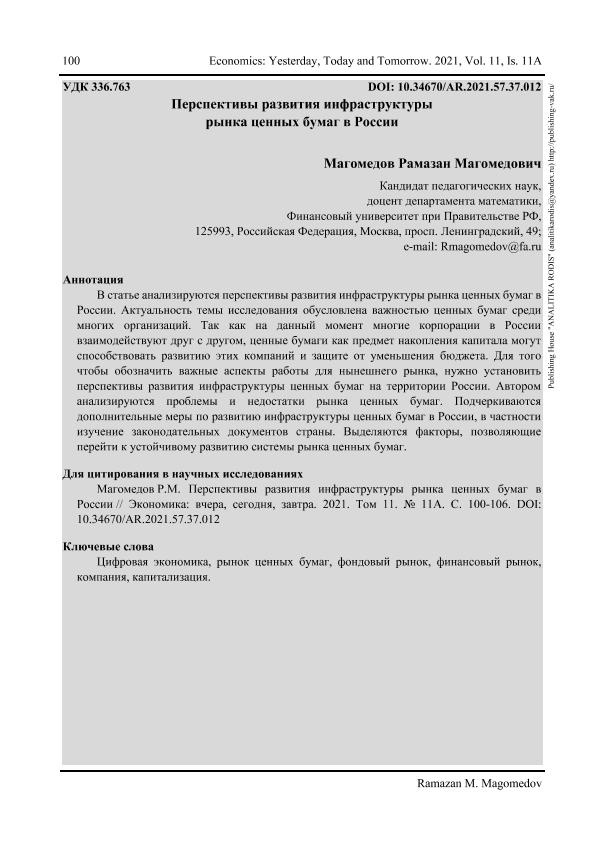 100 Economics: Yesterday, Today and Tomorrow. 2021, Vol. 11, Is. 11A

УДК 336.763 DOI: 10.34670/AR.2021.57.37.012

Перспективы развития инфраструктуры рынка ценных бумаг в России

Магомедов Рамазан Магомедович

Кандидат педагогических наук,
доцент департамента математики,
Финансовый университет при Правительстве РФ,
125993, Российская Федерация, Москва, просп. Ленинградский, 49;
e-mail: Rmagomedov@fa.ru

Аннотация

В статье анализируются перспективы развития инфраструктуры рынка ценных бумаг в России. Актуальность темы исследования обусловлена важностью ценных бумаг среди многих организаций. Так как на данный момент многие корпорации в России взаимодействуют друг с другом, ценные бумаги как предмет накопления капитала могут способствовать развитию этих компаний и защите от уменьшения бюджета. Для того чтобы обозначить важные аспекты работы для нынешнего рынка, нужно установить перспективы развития инфраструктуры ценных бумаг на территории России. Автором анализируются проблемы и недостатки рынка ценных бумаг. Подчеркиваются дополнительные меры по развитию инфраструктуры ценных бумаг в России, в частности изучение законодательных документов страны. Выделяются факторы, позволяющие перейти к устойчивому развитию системы рынка ценных бумаг.

Для цитирования в научных исследованиях

Магомедов Р.М. Перспективы развития инфраструктуры рынка ценных бумаг в России // Экономика: вчера, сегодня, завтра. 2021. Том 11. № 11А. С. 100-106. DOI: 10.34670/AR.2021.57.37.012

Ключевые слова

Цифровая экономика, рынок ценных бумаг, фондовый рынок, финансовый рынок, компания, капитализация.

Publishing House "ANALITIKA RODIS" (analitikarodis@yandex.ru) http://publishing-vak.ru/

Ramazan M. Magomedov